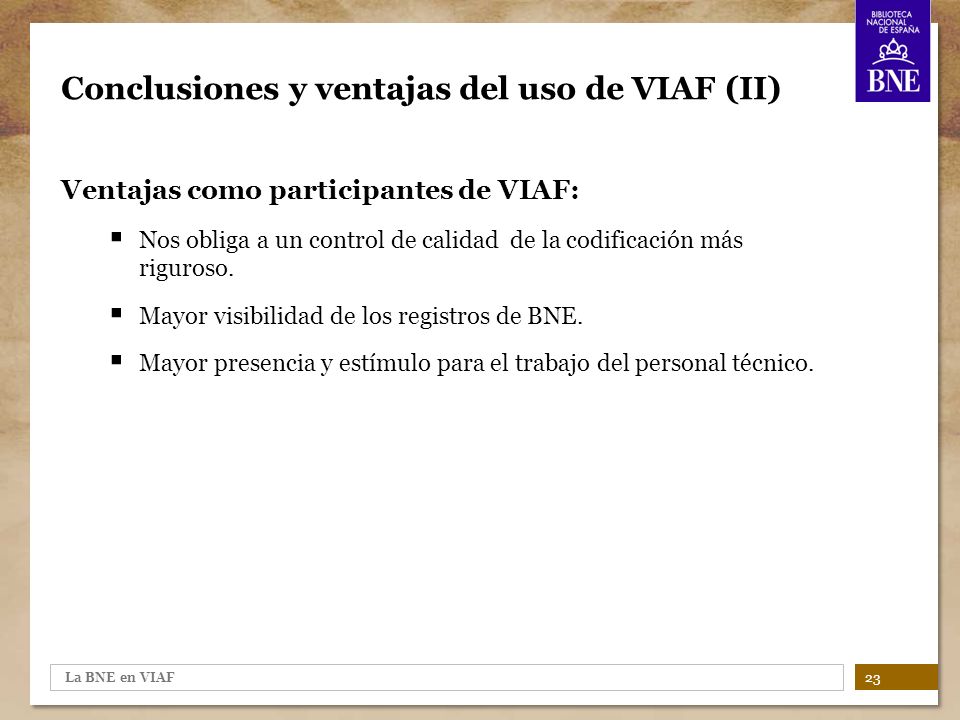 BIBLIOTECA NACIONAL DE ESPAÑA
BNE

Conclusiones y ventajas del uso de VIAF (II)

Ventajas como participantes de VIAF:

▪ Nos obliga a un control de calidad de la codificación más riguroso.

▪ Mayor visibilidad de los registros de BNE.

▪ Mayor presencia y estímulo para el trabajo del personal técnico.

La BNE en VIAF

23